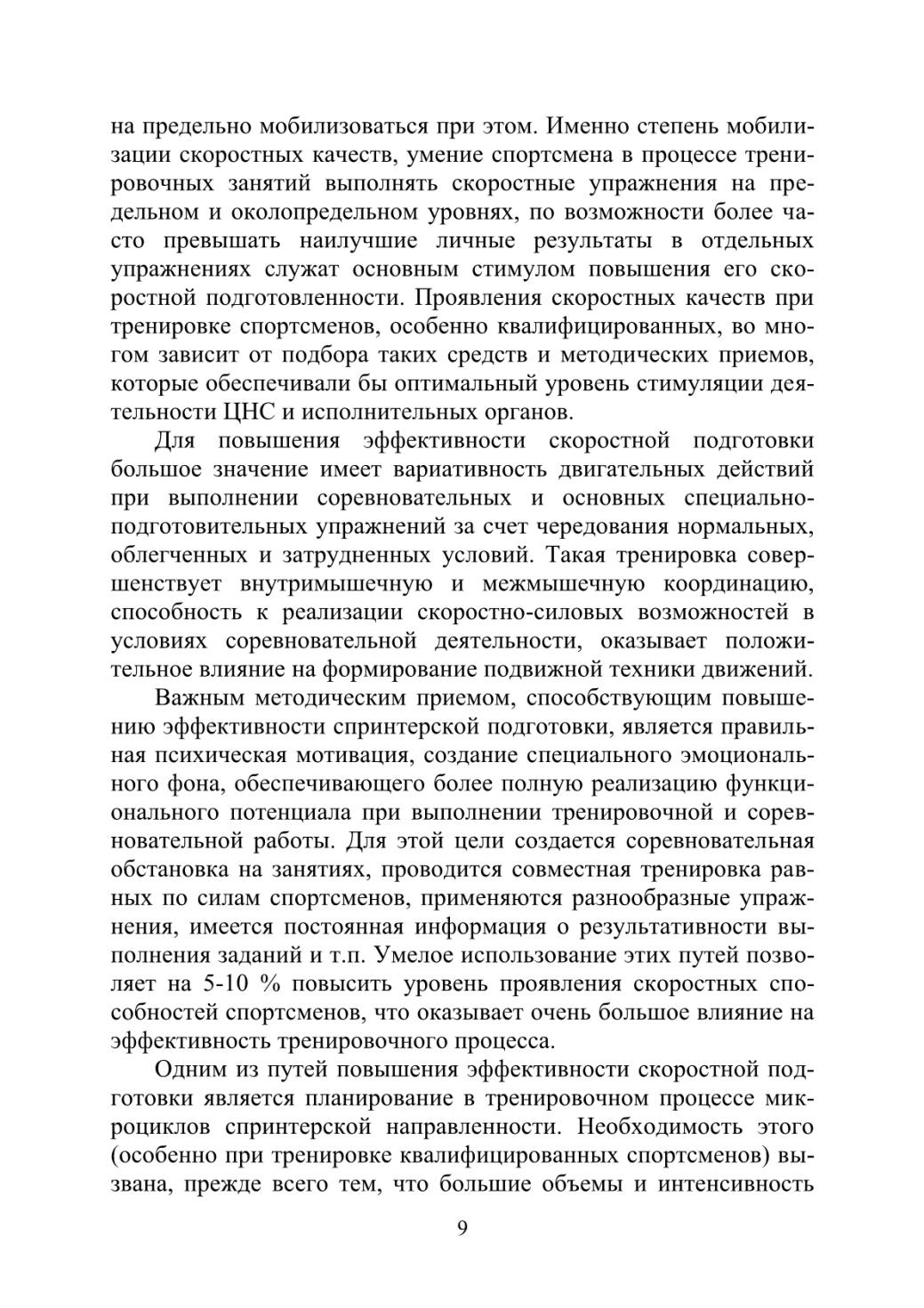 на предельно мобилизоваться при этом. Именно степень мобилизации скоростных качеств, умение спортсмена в процессе тренировочных занятий выполнять скоростные упражнения на предельном и околопредельном уровнях, по возможности более часто превышать наилучшие личные результаты в отдельных упражнениях служат основным стимулом повышения его скоростной подготовленности. Проявления скоростных качеств при тренировке спортсменов, особенно квалифицированных, во многом зависит от подбора таких средств и методических приемов, которые обеспечивали бы оптимальный уровень стимуляции деятельности ЦНС и исполнительных органов.

Для повышения эффективности скоростной подготовки большое значение имеет вариативность двигательных действий при выполнении соревновательных и основных специально-подготовительных упражнений за счет чередования нормальных, облегченных и затрудненных условий. Такая тренировка совершенствует внутримышечную и межмышечную координацию, способность к реализации скоростно-силовых возможностей в условиях соревновательной деятельности, оказывает положительное влияние на формирование подвижной техники движений.

Важным методическим приемом, способствующим повышению эффективности спринтерской подготовки, является правильная психическая мотивация, создание специального эмоционального фона, обеспечивающего более полную реализацию функционального потенциала при выполнении тренировочной и соревновательной работы. Для этой цели создается соревновательная обстановка на занятиях, проводится совместная тренировка равных по силам спортсменов, применяются разнообразные упражнения, имеется постоянная информация о результативности выполнения заданий и т.п. Умелое использование этих путей позволяет на 5-10 % повысить уровень проявления скоростных способностей спортсменов, что оказывает очень большое влияние на эффективность тренировочного процесса.

Одним из путей повышения эффективности скоростной подготовки является планирование в тренировочном процессе микроциклов спринтерской направленности. Необходимость этого (особенно при тренировке квалифицированных спортсменов) вызвана, прежде всего тем, что большие объемы и интенсивность

9